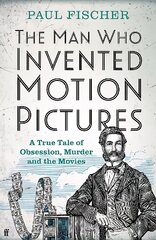 PAUL FISCHER

THE MAN WHO INVENTED MOTION PICTURES

A True Tale of Obsession, Murder and the Movies

ff